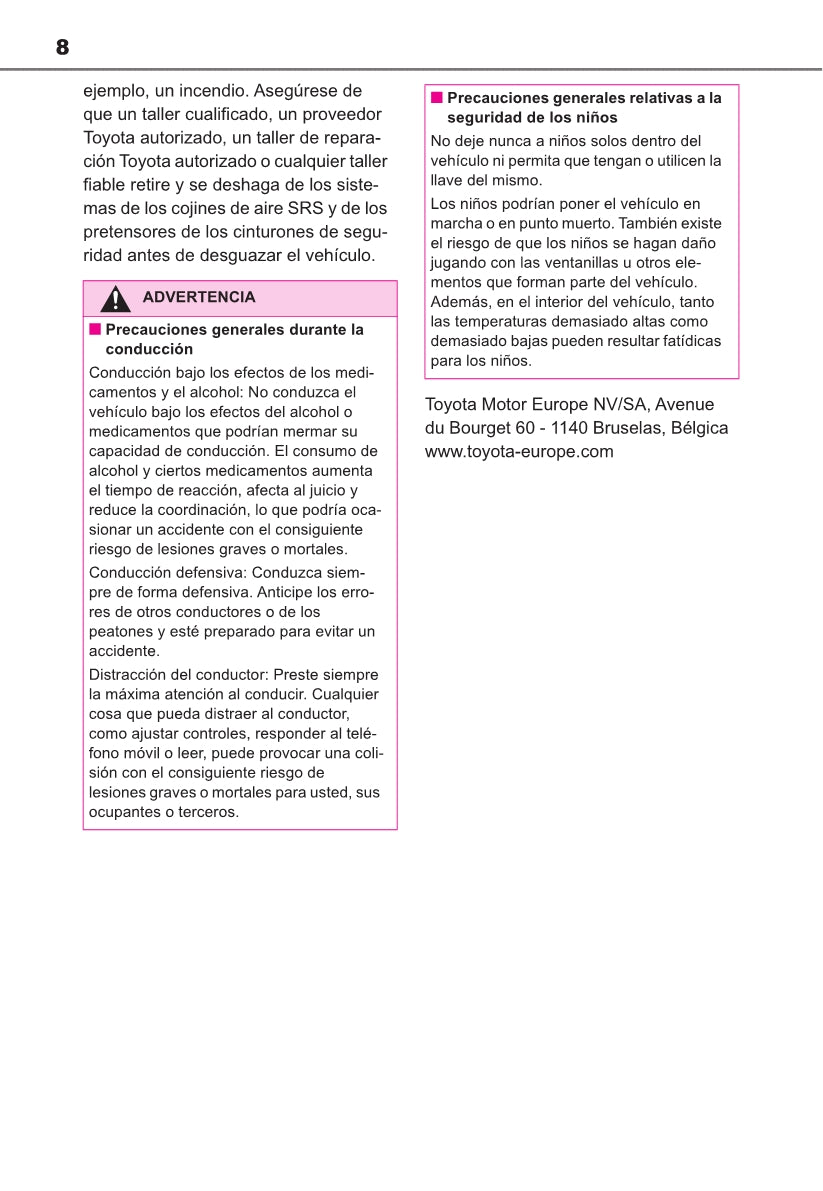 8

ejemplo, un incendio. Asegúrese de que un taller cualificado, un proveedor Toyota autorizado, un taller de reparación Toyota autorizado o cualquier taller fiable retire y se deshaga de los sistemas de los cojines de aire SRS y de los pretensores de los cinturones de seguridad antes de desguazar el vehículo.

ADVERTENCIA

■ Precauciones generales durante la conducción

Conducción bajo los efectos de los medicamentos y el alcohol: No conduzca el vehículo bajo los efectos del alcohol o medicamentos que podrían mermar su capacidad de conducción. El consumo de alcohol y ciertos medicamentos aumenta el tiempo de reacción, afecta al juicio y reduce la coordinación, lo que podría ocasionar un accidente con el consiguiente riesgo de lesiones graves o mortales.

Conducción defensiva: Conduzca siempre de forma defensiva. Anticipe los errores de otros conductores o de los peatones y esté preparado para evitar un accidente.

Distracción del conductor: Preste siempre la máxima atención al conducir. Cualquier cosa que pueda distraer al conductor, como ajustar controles, responder al teléfono móvil o leer, puede provocar una colisión con el consiguiente riesgo de lesiones graves o mortales para usted, sus ocupantes o terceros.

■ Precauciones generales relativas a la seguridad de los niños

No deje nunca a niños solos dentro del vehículo ni permita que tengan o utilicen la llave del mismo.

Los niños podrían poner el vehículo en marcha o en punto muerto. También existe el riesgo de que los niños se hagan daño jugando con las ventanillas u otros elementos que forman parte del vehículo. Además, en el interior del vehículo, tanto las temperaturas demasiado altas como demasiado bajas pueden resultar fatídicas para los niños.

Toyota Motor Europe NV/SA, Avenue du Bourget 60 - 1140 Bruselas, Bélgica www.toyota-europe.com